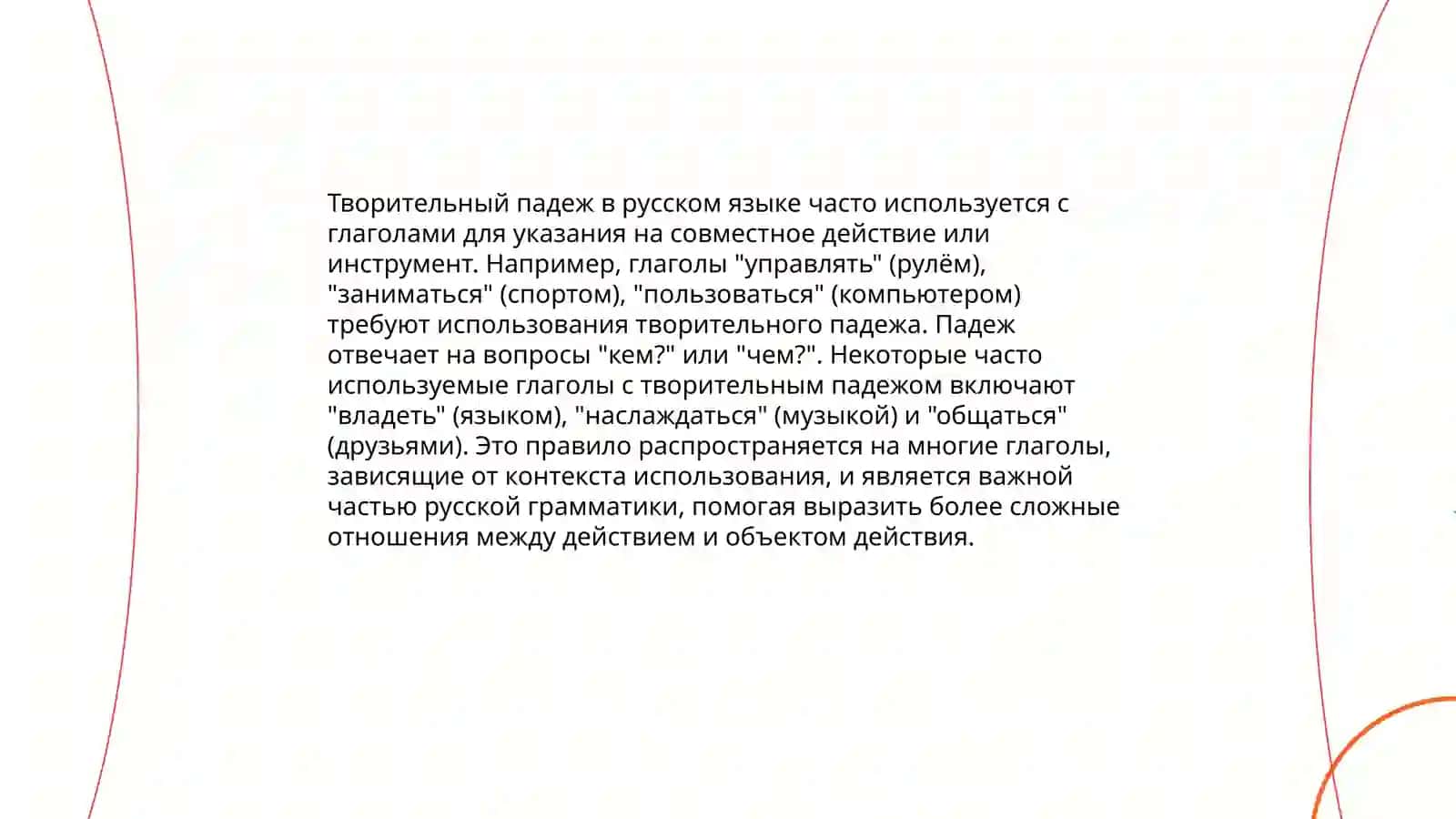 Творительный падеж в русском языке часто используется с глаголами для указания на совместное действие или инструмент. Например, глаголы "управлять" (рулём), "заниматься" (спортом), "пользоваться" (компьютером) требуют использования творительного падежа. Падеж отвечает на вопросы "кем?" или "чем?". Некоторые часто используемые глаголы с творительным падежом включают "владеть" (языком), "наслаждаться" (музыкой) и "общаться" (друзьями). Это правило распространяется на многие глаголы, зависящие от контекста использования, и является важной частью русской грамматики, помогая выразить более сложные отношения между действием и объектом действия.